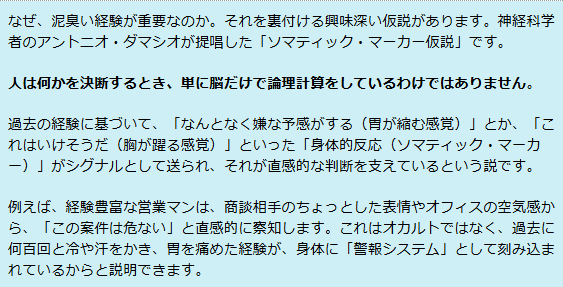 なぜ、泥臭い経験が重要なのか。それを裏付ける興味深い仮説があります。神経科学者のアントニオ・ダマシオが提唱した「ソマティック・マーカー仮説」です。

人は何かを決断するとき、単に脳だけで論理計算をしているわけではありません。

過去の経験に基づいて、「なんとなく嫌な予感がする（胃が縮む感覚）」とか、「これはいけそうだ（胸が躍る感覚）」といった「身体的反応（ソマティック・マーカー）」がシグナルとして送られ、それが直感的な判断を支えているという説です。

例えば、経験豊富な営業マンは、商談相手のちょっとした表情やオフィスの空気感から、「この案件は危ない」と直感的に察知します。これはオカルトではなく、過去に何百回と冷や汗をかき、胃を痛めた経験が、身体に「警報システム」として刻み込まれているからと説明できます。